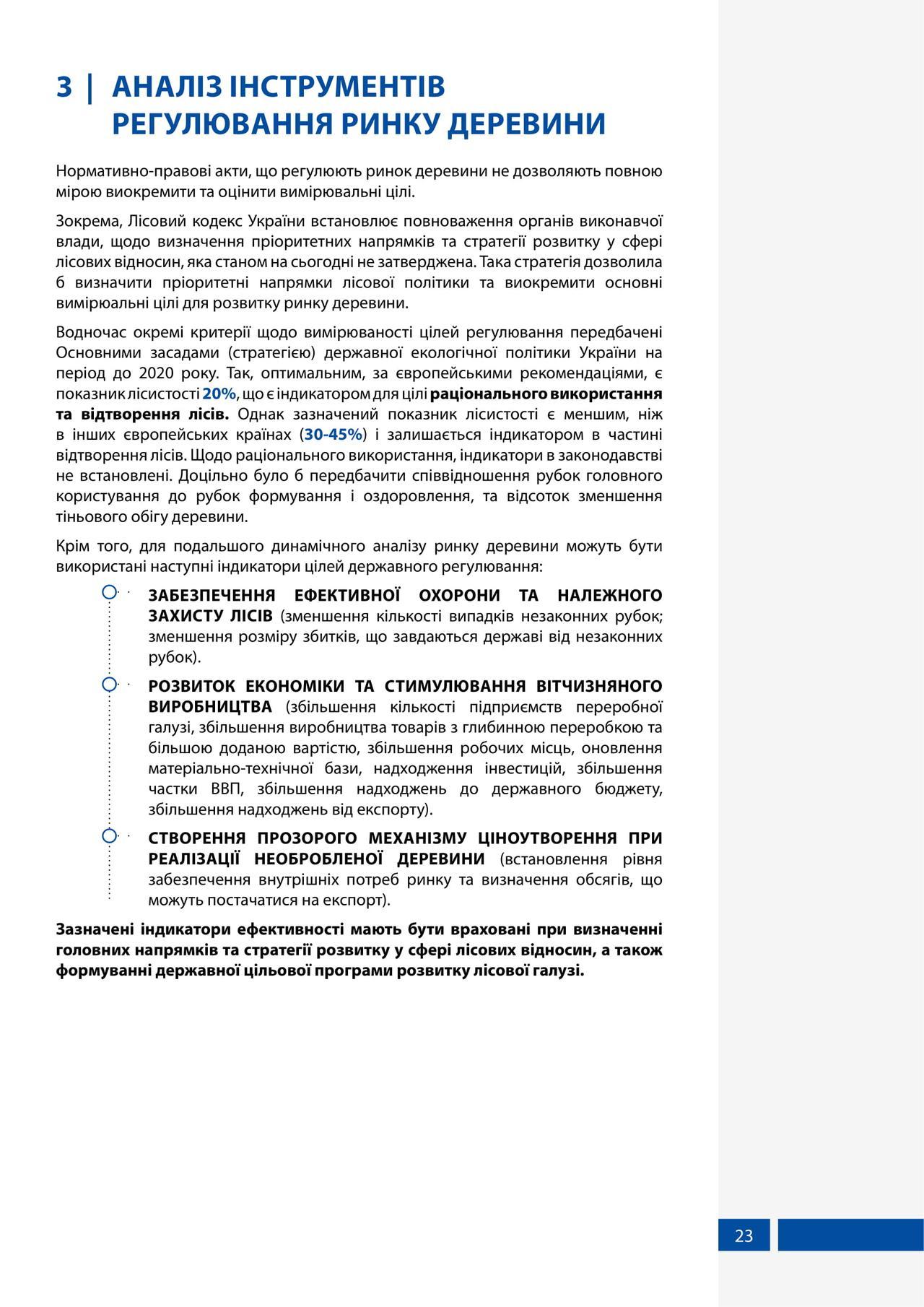 3 | АНАЛІЗ ІНСТРУМЕНТІВ РЕГУЛЮВАННЯ РИНКУ ДЕРЕВИНИ

Нормативно-правові акти, що регулюють ринок деревини не дозволяють повною мірою виокремити та оцінити вимірювальні цілі.

Зокрема, Лісовий кодекс України встановлює повноваження органів виконавчої влади, щодо визначення пріоритетних напрямків та стратегії розвитку у сфері лісових відносин, яка станом на сьогодні не затверджена. Така стратегія дозволила б визначити пріоритетні напрямки лісової політики та виокремити основні вимірюальні цілі для розвитку ринку деревини.

Водночас окремі критерії щодо вимірюваності цілей регулювання передбачені Основними засадами (стратегією) державної екологічної політики України на період до 2020 року. Так, оптимальним, за європейськими рекомендаціями, є показник лісистості 20%, що є індикатором для цілі раціонального використання та відтворення лісів. Однак зазначений показник лісистості є меншим, ніж в інших європейських країнах (30-45%) і залишається індикатором в частині відтворення лісів. Щодо раціонального використання, індикатори в законодавстві не встановлені. Доцільно було б передбачити співвідношення рубок головного користування до рубок формування і оздоровлення, та відсоток зменшення тіньового обігу деревини.

Крім того, для подальшого динамічного аналізу ринку деревини можуть бути використані наступні індикатори цілей державного регулювання:

ЗАБЕЗПЕЧЕННЯ ЕФЕКТИВНОЇ ОХОРОНИ ТА НАЛЕЖНОГО ЗАХИСТУ ЛІСІВ (зменшення кількості випадків незаконних рубок; зменшення розміру збитків, що завдаються державі від незаконних рубок).

РОЗВИТОК ЕКОНОМІКИ ТА СТИМУЛЮВАННЯ ВІТЧИЗНЯНОГО ВИРОБНИЦТВА (збільшення кількості підприємств переробної галузі, збільшення виробництва товарів з глибинною переробкою та більшою доданою вартістю, збільшення робочих місць, оновлення матеріально-технічної бази, надходження інвестицій, збільшення частки ВВП, збільшення надходжень до державного бюджету, збільшення надходжень від експорту).

СТВОРЕННЯ ПРОЗОРОГО МЕХАНІЗМУ ЦІНОУТВОРЕННЯ ПРИ РЕАЛІЗАЦІЇ НЕОБРОБЛЕНОЇ ДЕРЕВИНИ (встановлення рівня забезпечення внутрішніх потреб ринку та визначення обсягів, що можуть постачатися на експорт).

Зазначені індикатори ефективності мають бути враховані при визначенні головних напрямків та стратегії розвитку у сфері лісових відносин, а також формуванні державної цільової програми розвитку лісової галузі.

23